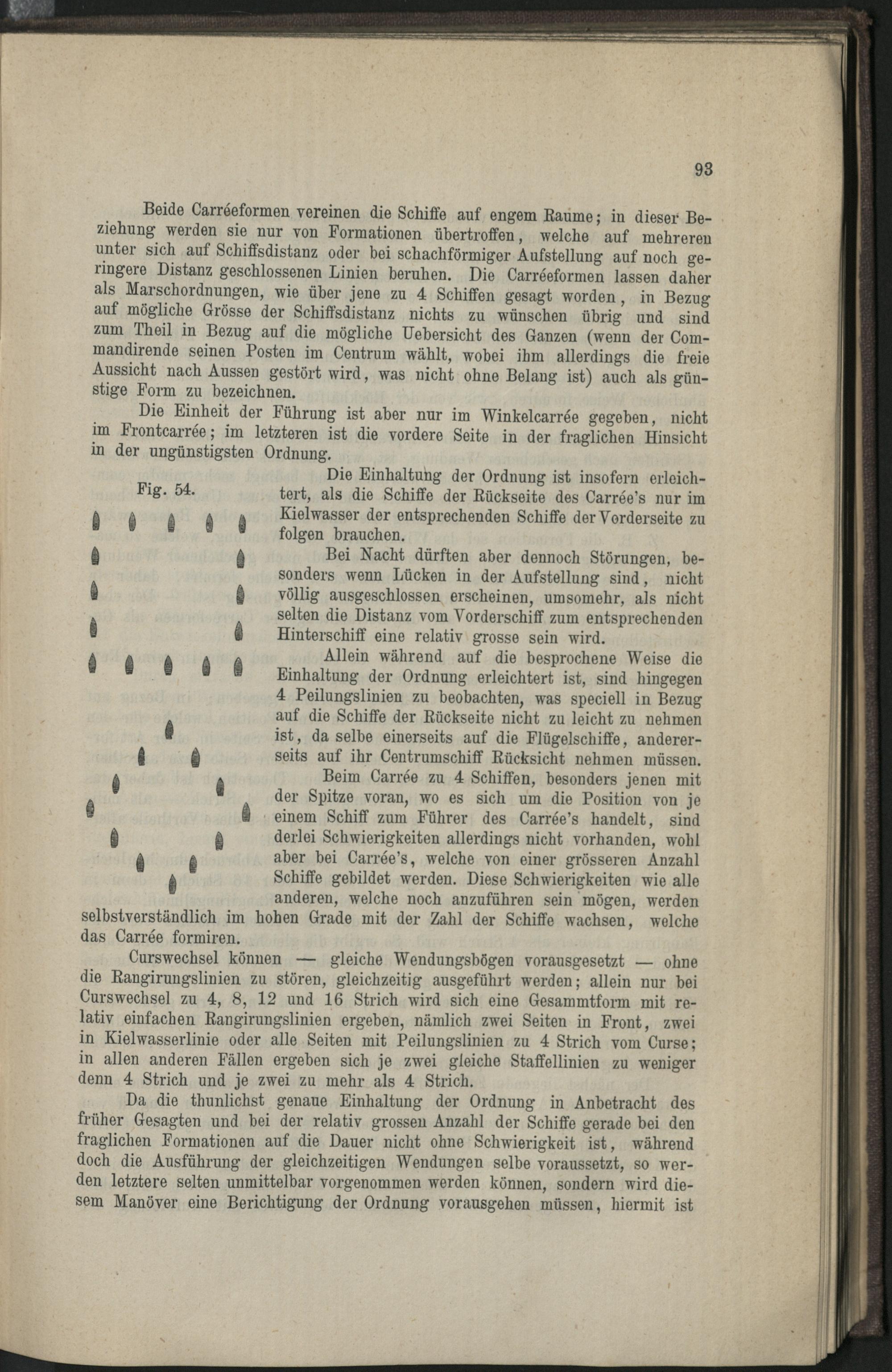 93

Beide Carréeformen vereinen die Schiffe auf engem Raume; in dieser Beziehung werden sie nur von Formationen übertroffen, welche auf mehreren unter sich auf Schiffsdistanz oder bei schachförmiger Aufstellung auf noch geringere Distanz geschlossenen Linien beruhen. Die Carréeformen lassen daher als Marschordnungen, wie über jene zu 4 Schiffen gesagt worden, in Bezug auf mögliche Grösse der Schiffsdistanz nichts zu wünschen übrig und sind zum Theil in Bezug auf die mögliche Uebersicht des Ganzen (wenn der Commandirende seinen Posten im Centrum wählt, wobei ihm allerdings die freie Aussicht nach Aussen gestört wird, was nicht ohne Belang ist) auch als günstige Form zu bezeichnen.

Die Einheit der Führung ist aber nur im Winkelcarrée gegeben, nicht im Frontcarrée; im letzteren ist die vordere Seite in der fraglichen Hinsicht in der ungünstigsten Ordnung.

Fig. 54.

Die Einhaltung der Ordnung ist insofern erleichtert, als die Schiffe der Rückseite des Carrée's nur im Kielwasser der entsprechenden Schiffe der Vorderseite zu folgen brauchen.

Bei Nacht dürften aber dennoch Störungen, besonders wenn Lücken in der Aufstellung sind, nicht völlig ausgeschlossen erscheinen, umsomehr, als nicht selten die Distanz vom Vorderschiff zum entsprechenden Hinterschiff eine relativ grosse sein wird.

Allein während auf die besprochene Weise die Einhaltung der Ordnung erleichtert ist, sind hingegen 4 Peilungslinien zu beobachten, was speciell in Bezug auf die Schiffe der Rückseite nicht zu leicht zu nehmen ist, da selbe einerseits auf die Flügelschiffe, andererseits auf ihr Centrumschiff Rücksicht nehmen müssen.

Beim Carrée zu 4 Schiffen, besonders jenen mit der Spitze voran, wo es sich um die Position von je einem Schiff zum Führer des Carrée's handelt, sind derlei Schwierigkeiten allerdings nicht vorhanden, wohl aber bei Carrée's, welche von einer grösseren Anzahl Schiffe gebildet werden. Diese Schwierigkeiten wie alle anderen, welche noch anzuführen sein mögen, werden selbstverständlich im hohen Grade mit der Zahl der Schiffe wachsen, welche das Carrée formiren.

Curswechsel können — gleiche Wendungsbögen vorausgesetzt — ohne die Rangirungslinien zu stören, gleichzeitig ausgeführt werden; allein nur bei Curswechsel zu 4, 8, 12 und 16 Strich wird sich eine Gesammtform mit relativ einfachen Rangirungslinien ergeben, nämlich zwei Seiten in Front, zwei in Kielwasserlinie oder alle Seiten mit Peilungslinien zu 4 Strich vom Curse; in allen anderen Fällen ergeben sich je zwei gleiche Staffellinien zu weniger denn 4 Strich und je zwei zu mehr als 4 Strich.

Da die thunlichst genaue Einhaltung der Ordnung in Anbetracht des früher Gesagten und bei der relativ grossen Anzahl der Schiffe gerade bei den fraglichen Formationen auf die Dauer nicht ohne Schwierigkeit ist, während doch die Ausführung der gleichzeitigen Wendungen selbe voraussetzt, so werden letztere selten unmittelbar vorgenommen werden können, sondern wird diesem Manöver eine Berichtigung der Ordnung vorausgehen müssen, hiermit ist